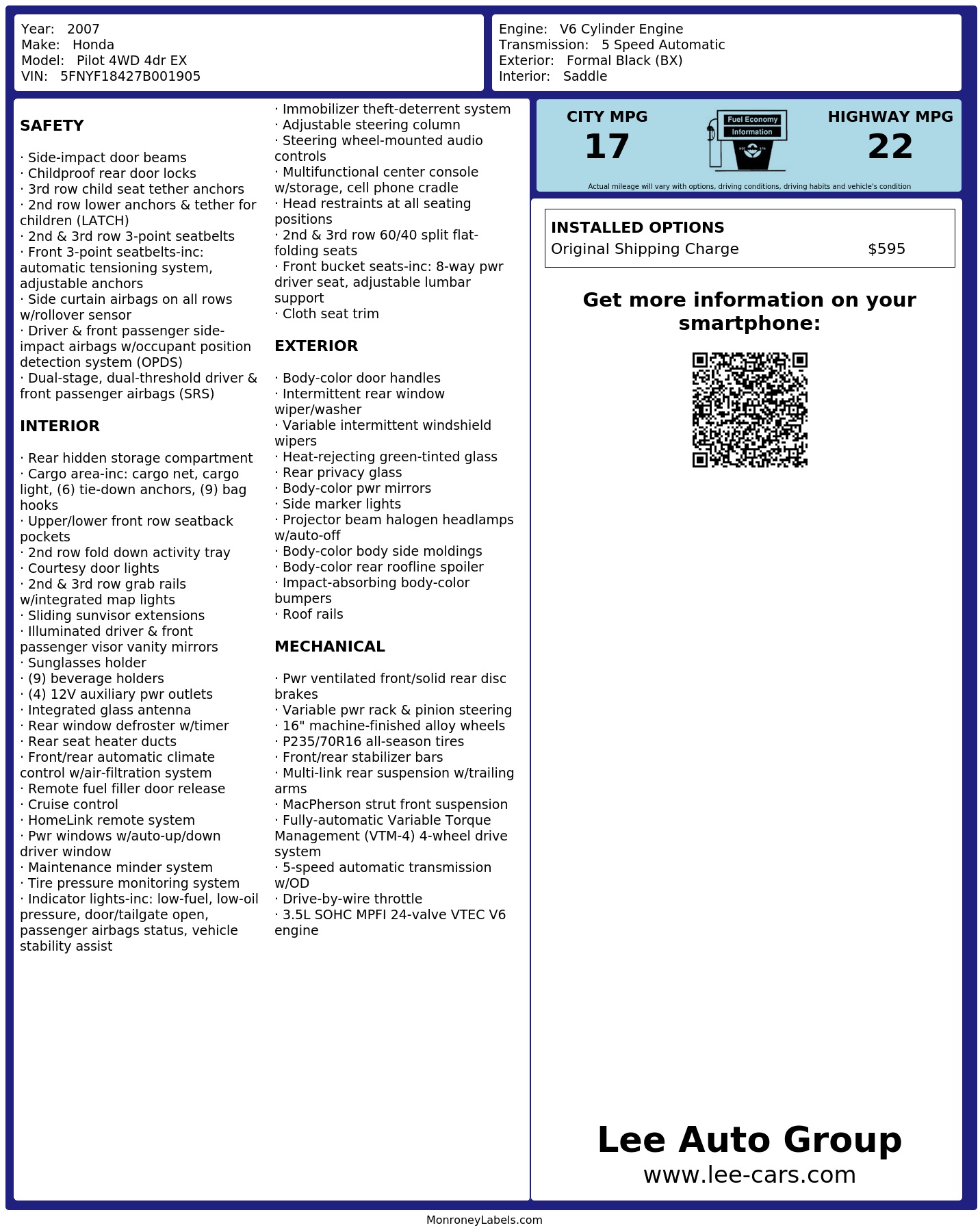 Year: 2007
Make: Honda
Model: Pilot 4WD 4dr EX
VIN: 5FNYF18427B001905

Engine: V6 Cylinder Engine
Transmission: 5 Speed Automatic
Exterior: Formal Black (BX)
Interior: Saddle

SAFETY

· Side-impact door beams
· Childproof rear door locks
· 3rd row child seat tether anchors
· 2nd row lower anchors & tether for children (LATCH)
· 2nd & 3rd row 3-point seatbelts
· Front 3-point seatbelts-inc: automatic tensioning system, adjustable anchors
· Side curtain airbags on all rows w/rollover sensor
· Driver & front passenger side-impact airbags w/occupant position detection system (OPDS)
· Dual-stage, dual-threshold driver & front passenger airbags (SRS)

INTERIOR

· Rear hidden storage compartment
· Cargo area-inc: cargo net, cargo light, (6) tie-down anchors, (9) bag hooks
· Upper/lower front row seatback pockets
· 2nd row fold down activity tray
· Courtesy door lights
· 2nd & 3rd row grab rails w/integrated map lights
· Sliding sunvisor extensions
· Illuminated driver & front passenger visor vanity mirrors
· Sunglasses holder
· (9) beverage holders
· (4) 12V auxiliary pwr outlets
· Integrated glass antenna
· Rear window defroster w/timer
· Rear seat heater ducts
· Front/rear automatic climate control w/air-filtration system
· Remote fuel filler door release
· Cruise control
· HomeLink remote system
· Pwr windows w/auto-up/down driver window
· Maintenance minder system
· Tire pressure monitoring system
· Indicator lights-inc: low-fuel, low-oil pressure, door/tailgate open, passenger airbags status, vehicle stability assist

· Immobilizer theft-deterrent system
· Adjustable steering column
· Steering wheel-mounted audio controls
· Multifunctional center console w/storage, cell phone cradle
· Head restraints at all seating positions
· 2nd & 3rd row 60/40 split flat-folding seats
· Front bucket seats-inc: 8-way pwr driver seat, adjustable lumbar support
· Cloth seat trim

EXTERIOR

· Body-color door handles
· Intermittent rear window wiper/washer
· Variable intermittent windshield wipers
· Heat-rejecting green-tinted glass
· Rear privacy glass
· Body-color pwr mirrors
· Side marker lights
· Projector beam halogen headlamps w/auto-off
· Body-color body side moldings
· Body-color rear roofline spoiler
· Impact-absorbing body-color bumpers
· Roof rails

MECHANICAL

· Pwr ventilated front/solid rear disc brakes
· Variable pwr rack & pinion steering
· 16" machine-finished alloy wheels
· P235/70R16 all-season tires
· Front/rear stabilizer bars
· Multi-link rear suspension w/trailing arms
· MacPherson strut front suspension
· Fully-automatic Variable Torque Management (VTM-4) 4-wheel drive system
· 5-speed automatic transmission w/OD
· Drive-by-wire throttle
· 3.5L SOHC MPFI 24-valve VTEC V6 engine

CITY MPG
17
Fuel Economy
Information
HIGHWAY MPG
22
Actual mileage will vary with options, driving conditions, driving habits and vehicle's condition

INSTALLED OPTIONS
Original Shipping Charge $595

Get more information on your smartphone:

Lee Auto Group
www.lee-cars.com

MonroneyLabels.com